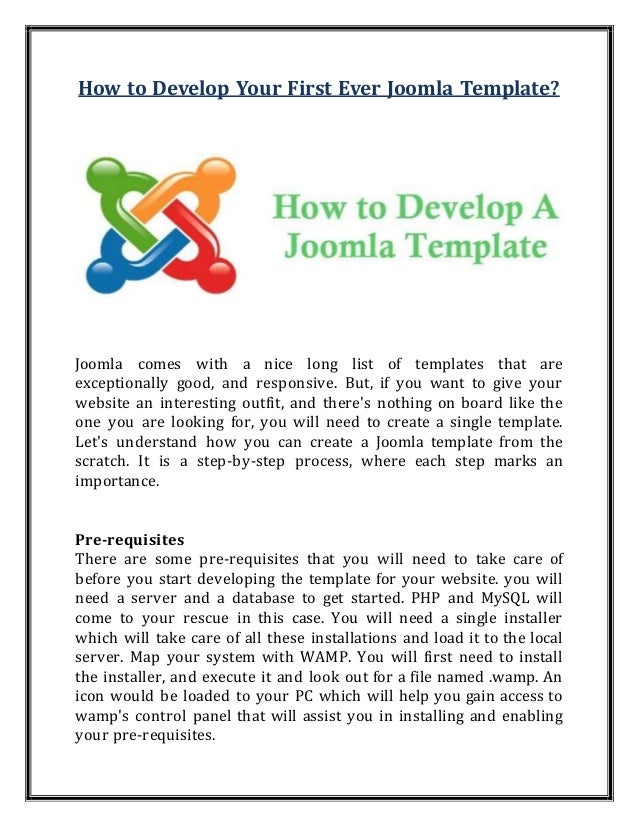 How to Develop Your First Ever Joomla Template?

How to Develop A Joomla Template

Joomla comes with a nice long list of templates that are exceptionally good, and responsive. But, if you want to give your website an interesting outfit, and there's nothing on board like the one you are looking for, you will need to create a single template. Let's understand how you can create a Joomla template from the scratch. It is a step-by-step process, where each step marks an importance.

Pre-requisites
There are some pre-requisites that you will need to take care of before you start developing the template for your website. you will need a server and a database to get started. PHP and MySQL will come to your rescue in this case. You will need a single installer which will take care of all these installations and load it to the local server. Map your system with WAMP. You will first need to install the installer, and execute it and look out for a file named .wamp. An icon would be loaded to your PC which will help you gain access to wamp's control panel that will assist you in installing and enabling your pre-requisites.